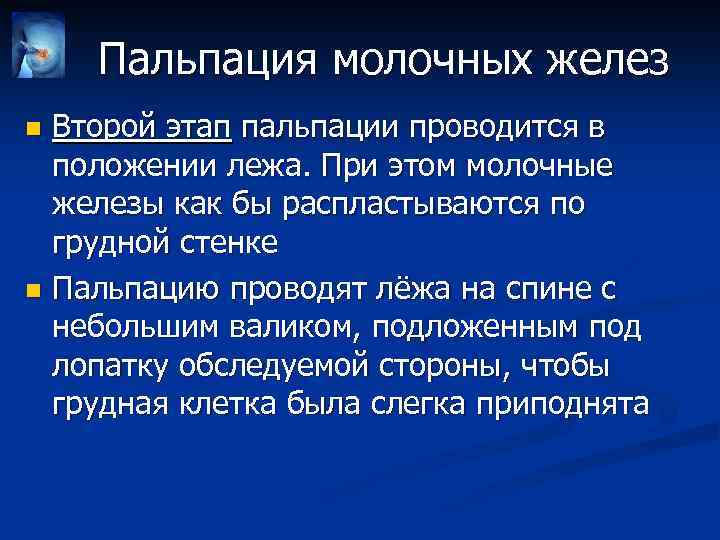 Пальпация молочных желез

Второй этап пальпации проводится в положении лежа. При этом молочные железы как бы распластываются по грудной стенке

Пальпацию проводят лёжа на спине с небольшим валиком, подложенным под лопатку обследуемой стороны, чтобы грудная клетка была слегка приподнята